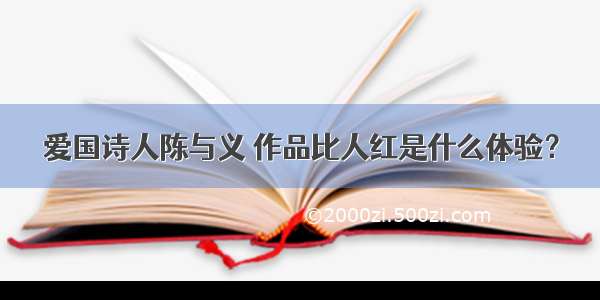 爱国诗人陈与义 作品比人红是什么体验？

©2000zi.500zi.com